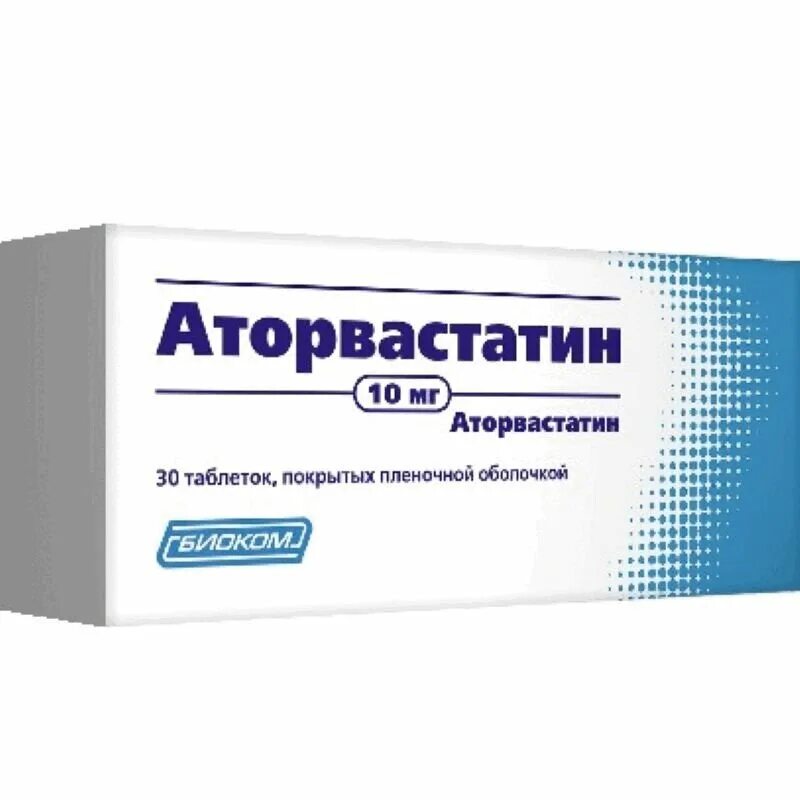 Аторвастатин

10 мг

Аторвастатин

30 таблеток, покрытых пленочной оболочкой

БИОКОМ